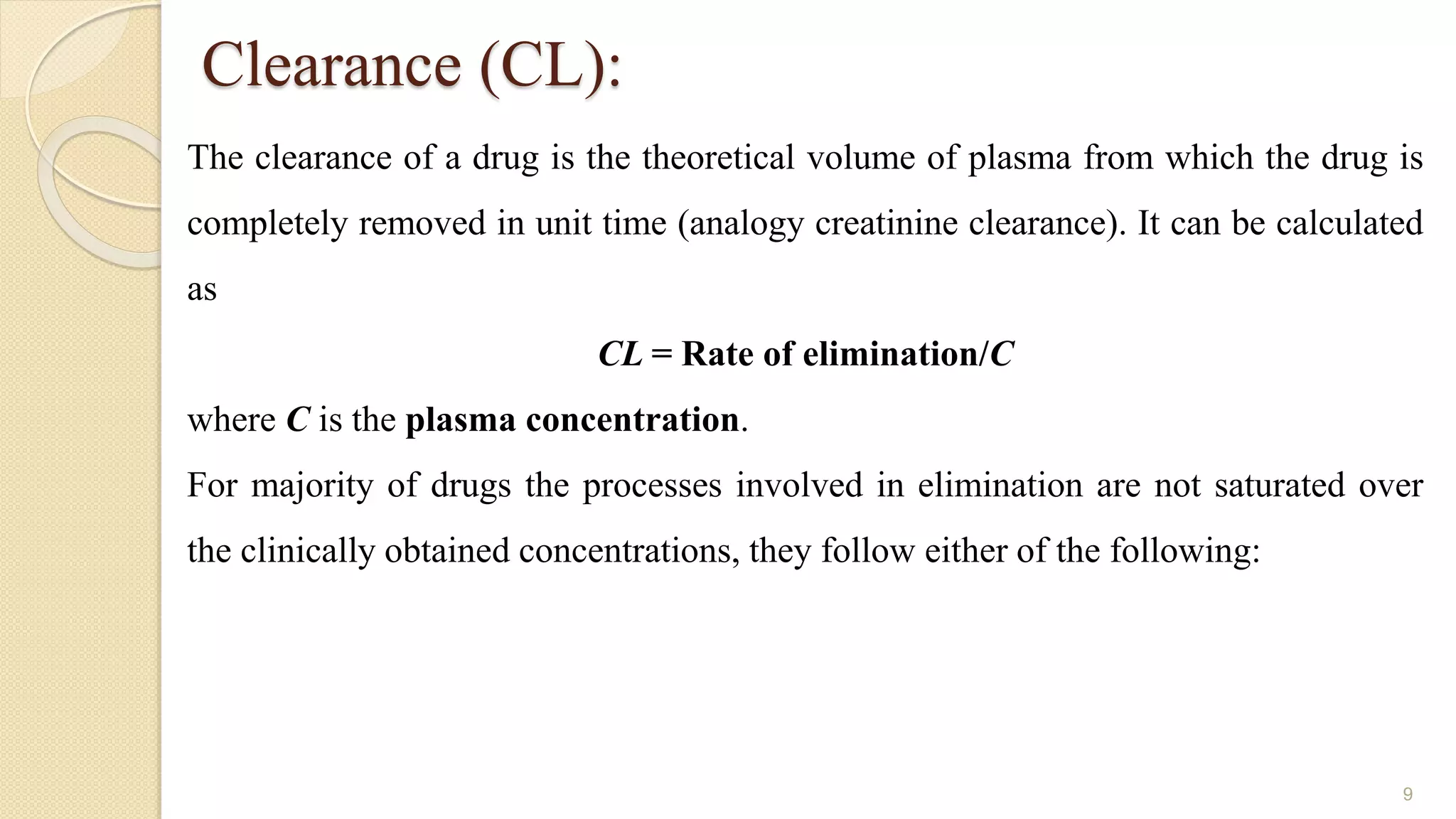 Clearance (CL):

The clearance of a drug is the theoretical volume of plasma from which the drug is completely removed in unit time (analogy creatinine clearance). It can be calculated as

$CL$ = Rate of elimination/$C$

where $C$ is the plasma concentration.

For majority of drugs the processes involved in elimination are not saturated over the clinically obtained concentrations, they follow either of the following:

9